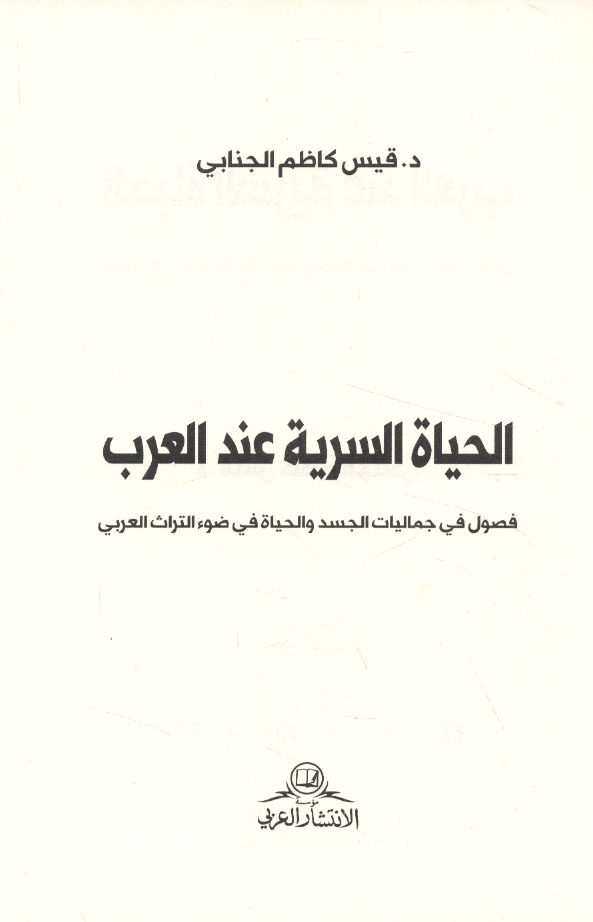 د. قيس كاظم الجنابي

الحياة السرية عند العرب

فصول في جماليات الجسد والحياة في ضوء التراث العربي

مؤسسة
الانتشار العربي